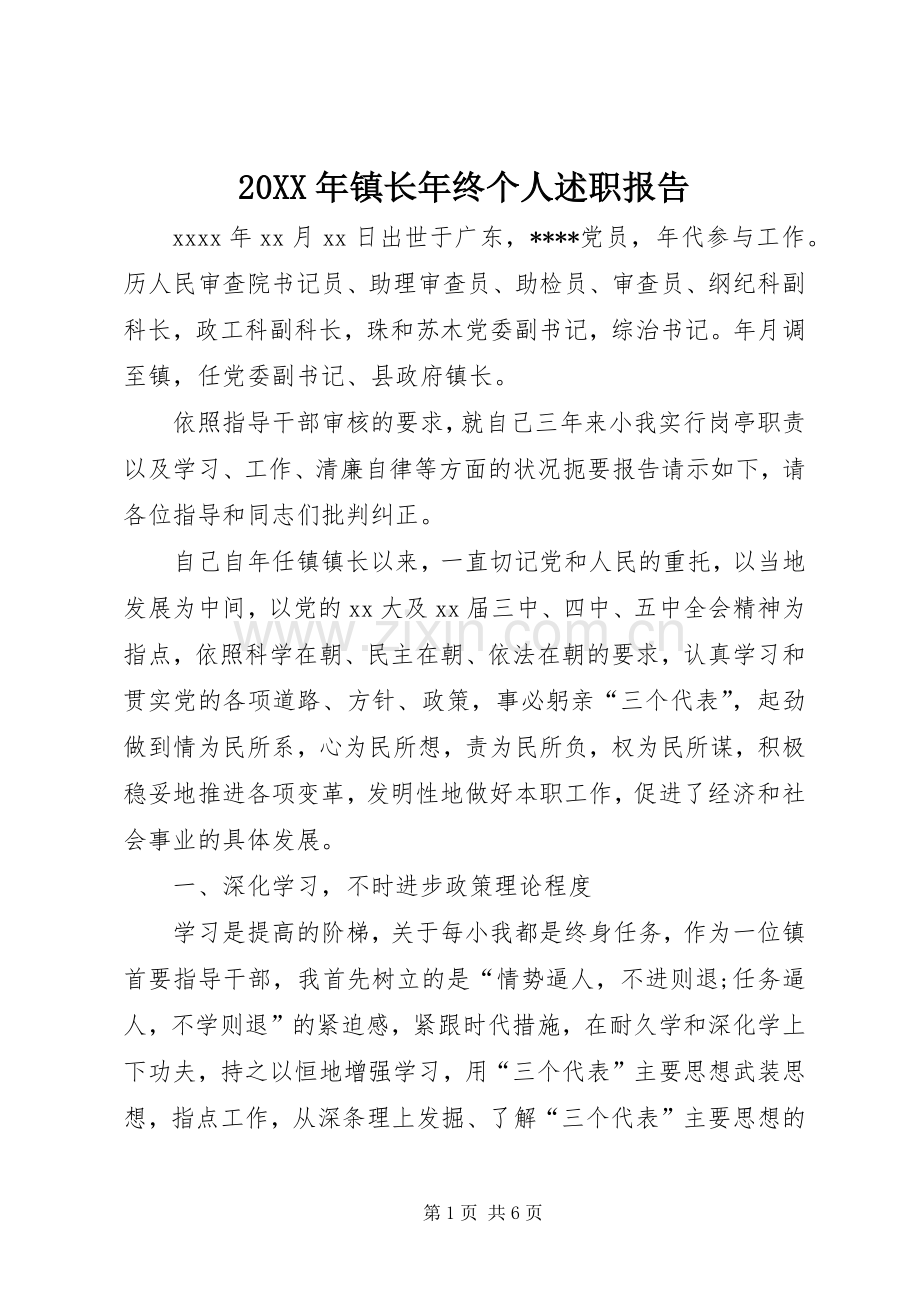 20XX年镇长年终个人述职报告

xxxx年xx月xx日出世于广东，****党员，年代参与工作。历人民审查院书记员、助理审查员、助检员、审查员、纲纪科副科长，政工科副科长，珠和苏木党委副书记，综治书记。年月调至镇，任党委副书记、县政府镇长。

依照指导干部审核的要求，就自己三年来小我实行岗亭职责以及学习、工作、清廉自律等方面的状况扼要报告请示如下，请各位指导和同志们批判纠正。

自己自年任镇镇长以来，一直切记党和人民的重托，以当地发展为中间，以党的xx大及xx届三中、四中、五中全会精神为指点，依照科学在朝、民主在朝、依法在朝的要求，认真学习和贯实党的各项道路、方针、政策，事必躬亲“三个代表”，起劲做到情为民所系，心为民所想，责为民所负，权为民所谋，积极稳妥地推进各项变革，发明性地做好本职工作，促进了经济和社会事业的具体发展。

一、深化学习，不时进步政策理论程度

学习是提高的阶梯，关于每小我都是终身任务，作为一位镇首要指导干部，我首先树立的是“情势逼人，不进则退;任务逼人，不学则退”的紧迫感，紧跟时代措施，在耐久学和深化学上下功夫，持之以恒地增强学习，用“三个代表”主要思想武装思想，指点工作，从深条理上发掘、了解“三个代表”主要思想的

第1页 共6页

www.zixin.com.cn